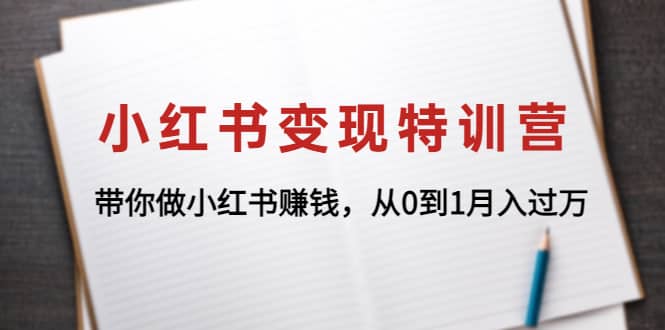 小红书变现特训营

带你做小红书赚钱，从0到1月入过万